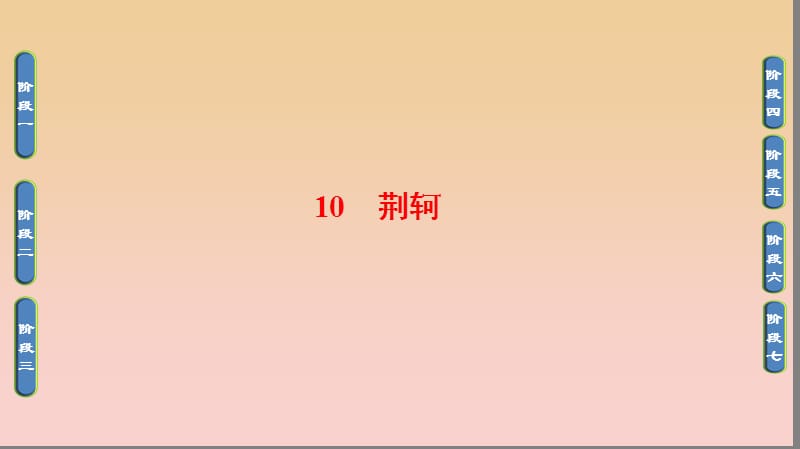 阶段一

阶段二

阶段三

10　荆轲

阶段四

阶段五

阶段六

阶段七